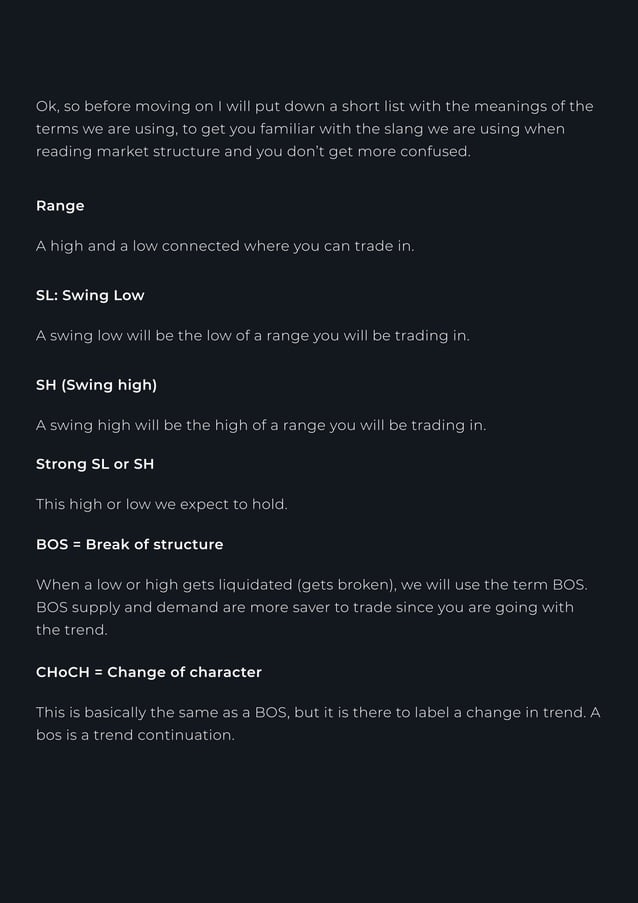 Ok, so before moving on I will put down a short list with the meanings of the terms we are using, to get you familiar with the slang we are using when reading market structure and you don't get more confused.

Range

A high and a low connected where you can trade in.

SL: Swing Low

A swing low will be the low of a range you will be trading in.

SH (Swing high)

A swing high will be the high of a range you will be trading in.

Strong SL or SH

This high or low we expect to hold.

BOS = Break of structure

When a low or high gets liquidated (gets broken), we will use the term BOS. BOS supply and demand are more saver to trade since you are going with the trend.

CHoCH = Change of character

This is basically the same as a BOS, but it is there to label a change in trend. A bos is a trend continuation.